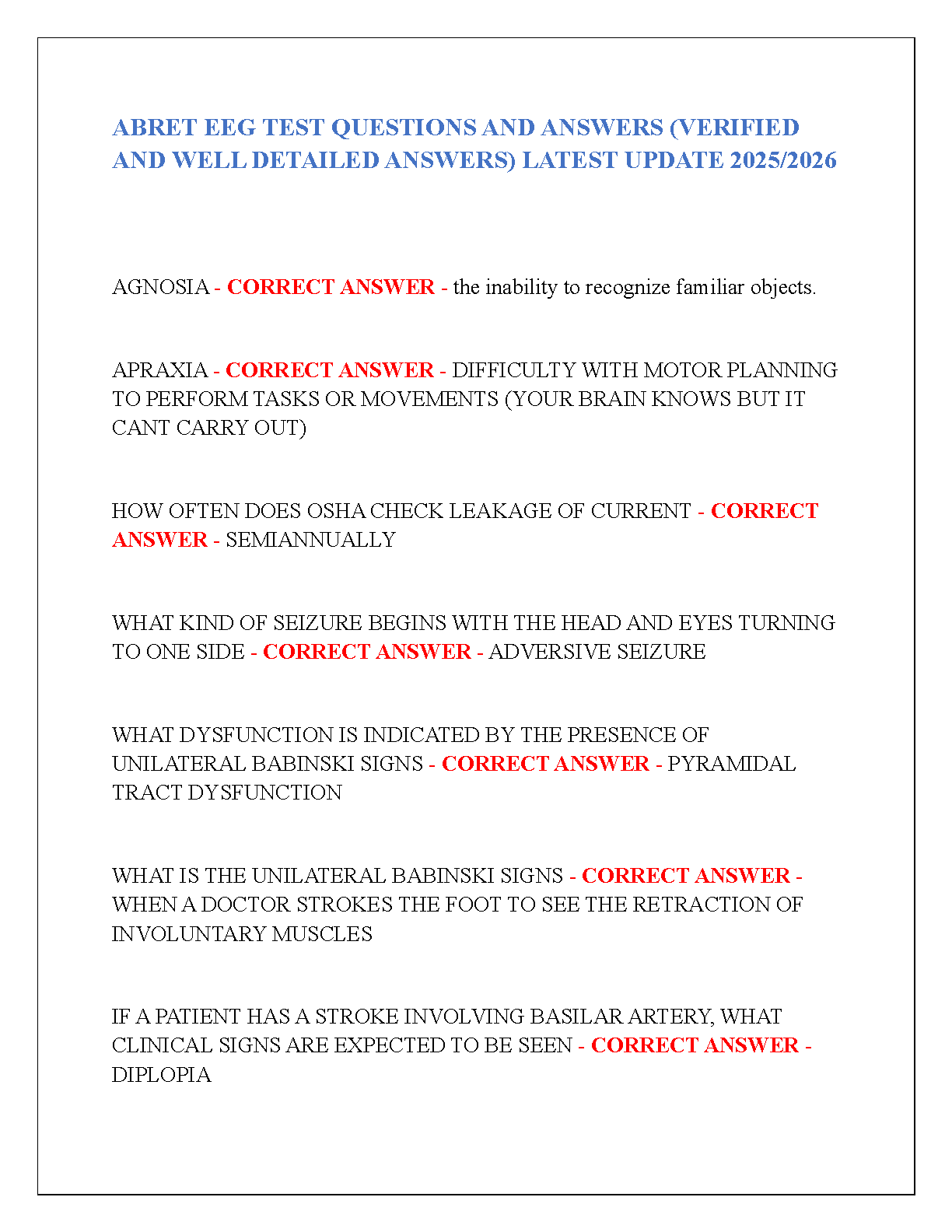 ABRET EEG TEST QUESTIONS AND ANSWERS (VERIFIED AND WELL DETAILED ANSWERS) LATEST UPDATE 2025/2026

AGNOSIA - CORRECT ANSWER - the inability to recognize familiar objects.

APRAXIA - CORRECT ANSWER - DIFFICULTY WITH MOTOR PLANNING TO PERFORM TASKS OR MOVEMENTS (YOUR BRAIN KNOWS BUT IT CANT CARRY OUT)

HOW OFTEN DOES OSHA CHECK LEAKAGE OF CURRENT - CORRECT ANSWER - SEMIANNUALLY

WHAT KIND OF SEIZURE BEGINS WITH THE HEAD AND EYES TURNING TO ONE SIDE - CORRECT ANSWER - ADVERSIVE SEIZURE

WHAT DYSFUNCTION IS INDICATED BY THE PRESENCE OF UNILATERAL BABINSKI SIGNS - CORRECT ANSWER - PYRAMIDAL TRACT DYSFUNCTION

WHAT IS THE UNILATERAL BABINSKI SIGNS - CORRECT ANSWER - WHEN A DOCTOR STROKES THE FOOT TO SEE THE RETRACTION OF INVOLUNTARY MUSCLES

IF A PATIENT HAS A STROKE INVOLVING BASILAR ARTERY, WHAT CLINICAL SIGNS ARE EXPECTED TO BE SEEN - CORRECT ANSWER - DIPLOPIA